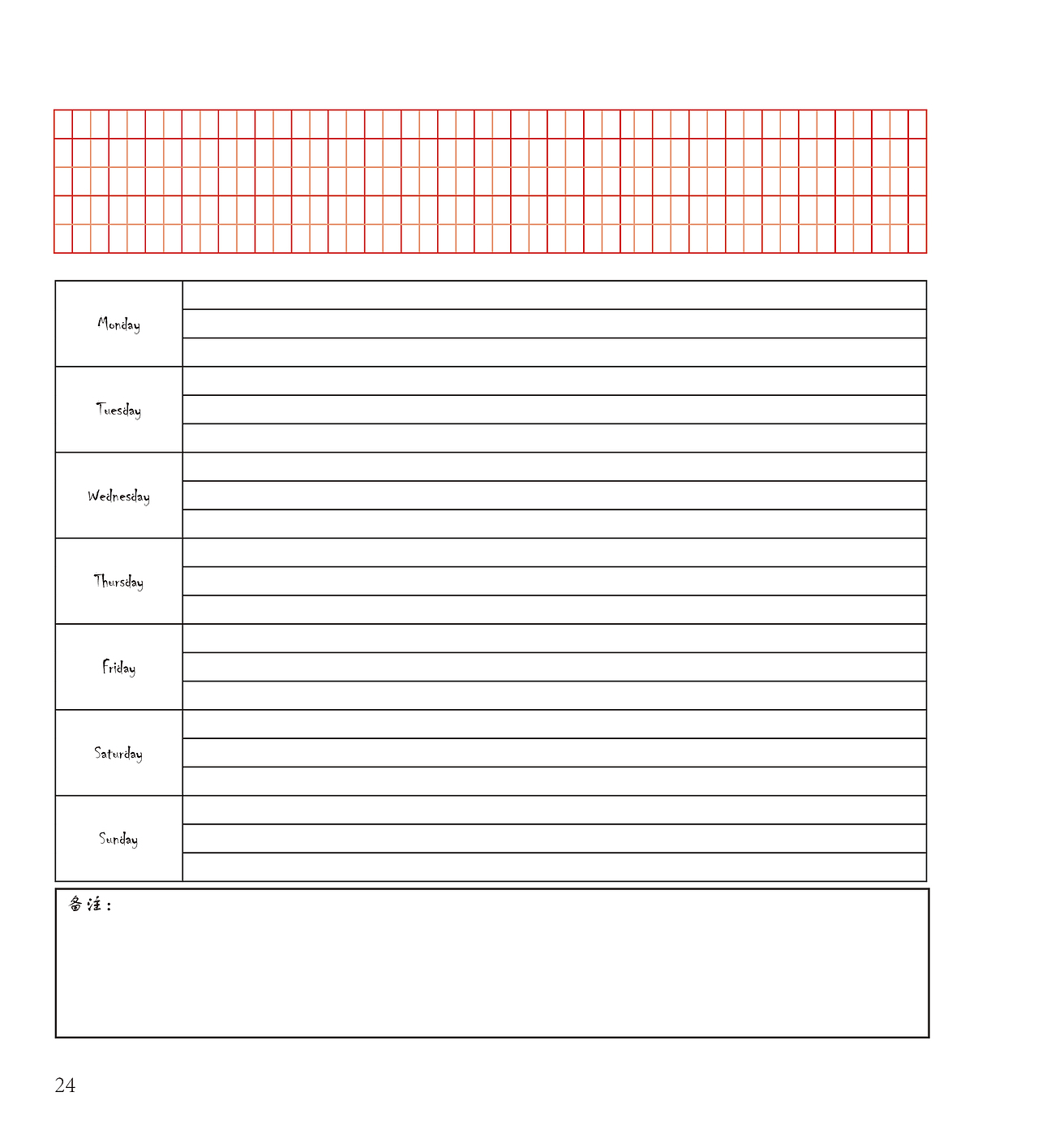 Monday

Tuesday

Wednesday

Thursday

Friday

Saturday

Sunday

备注:

24